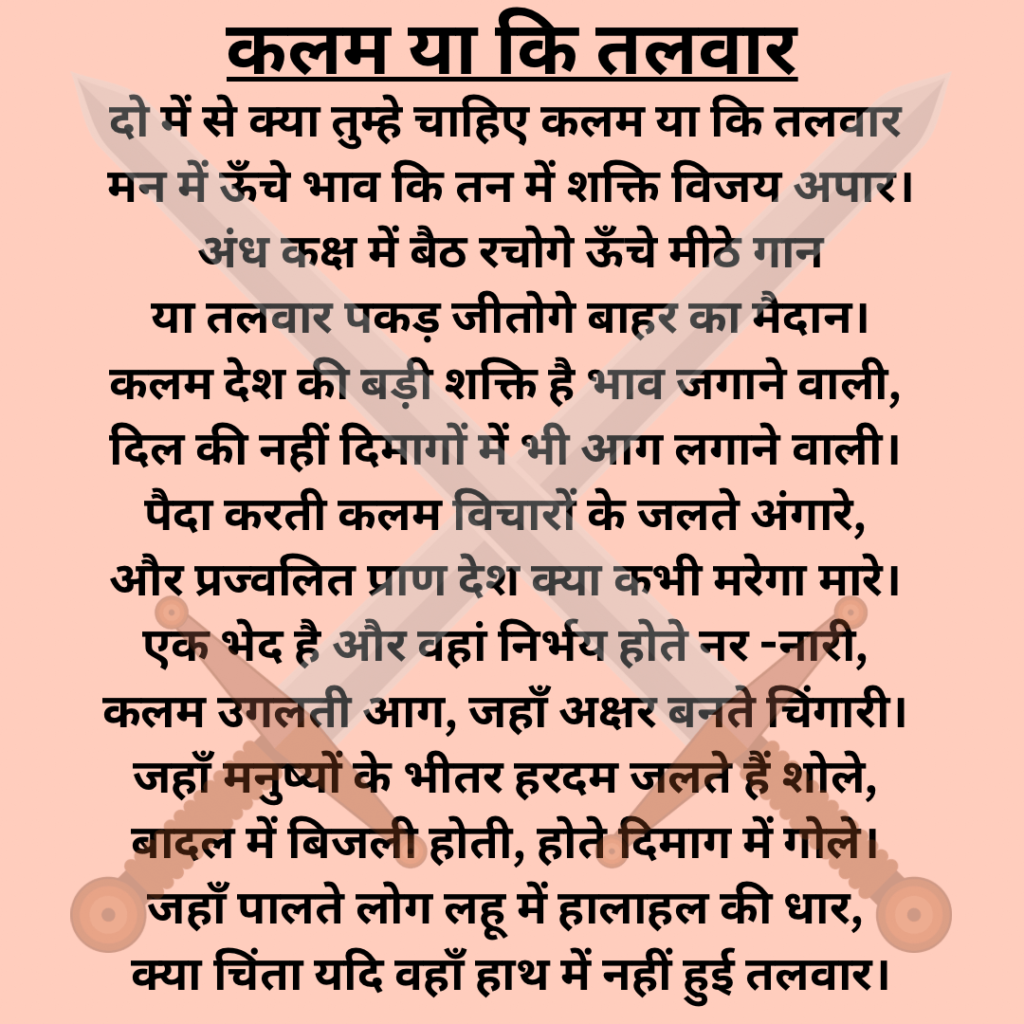 कलम या कि तलवार

दो में से क्या तुम्हे चाहिए कलम या कि तलवार
मन में ऊँचे भाव कि तन में शक्ति विजय अपार।
अंध कक्ष में बैठ रचोगे ऊँचे मीठे गान
या तलवार पकड़ जीतोगे बाहर का मैदान।
कलम देश की बड़ी शक्ति है भाव जगाने वाली,
दिल की नहीं दिमागों में भी आग लगाने वाली।
पैदा करती कलम विचारों के जलते अंगारे,
और प्रज्वलित प्राण देश क्या कभी मरेगा मारे।
एक भेद है और वहां निर्भय होते नर -नारी,
कलम उगलती आग, जहाँ अक्षर बनते चिंगारी।
जहाँ मनुष्यों के भीतर हरदम जलते हैं शोले,
बादल में बिजली होती, होते दिमाग में गोले।
जहाँ पालते लोग लहू में हालाहल की धार,
क्या चिंता यदि वहाँ हाथ में नहीं हुई तलवार।